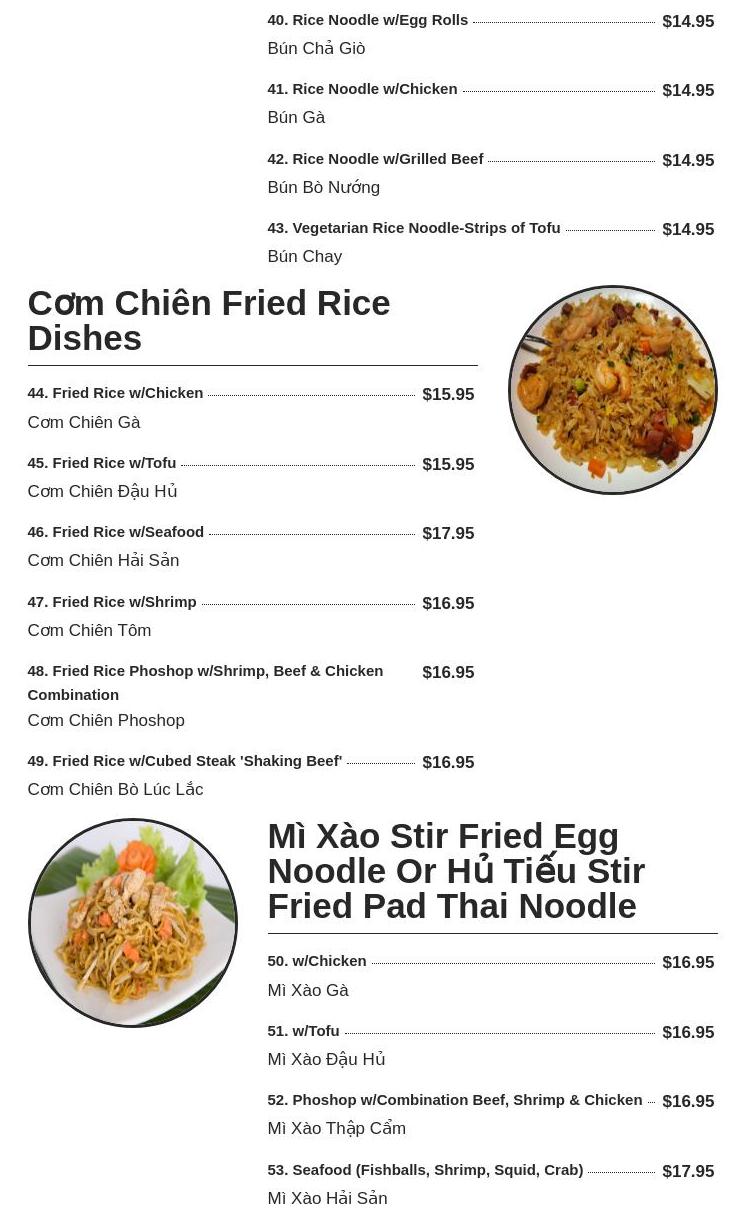 40. Rice Noodle w/Egg Rolls $14.95
Bún Chả Giò

41. Rice Noodle w/Chicken $14.95
Bún Gà

42. Rice Noodle w/Grilled Beef $14.95
Bún Bò Nướng

43. Vegetarian Rice Noodle-Strips of Tofu $14.95
Bún Chay

Cơm Chiên Fried Rice Dishes

44. Fried Rice w/Chicken $15.95
Cơm Chiên Gà

45. Fried Rice w/Tofu $15.95
Cơm Chiên Đậu Hủ

46. Fried Rice w/Seafood $17.95
Cơm Chiên Hải Sản

47. Fried Rice w/Shrimp $16.95
Cơm Chiên Tôm

48. Fried Rice Phoshop w/Shrimp, Beef & Chicken Combination $16.95
Cơm Chiên Phoshop

49. Fried Rice w/Cubed Steak 'Shaking Beef' $16.95
Cơm Chiên Bò Lúc Lắc

Mì Xào Stir Fried Egg Noodle Or Hủ Tiếu Stir Fried Pad Thai Noodle

50. w/Chicken $16.95
Mì Xào Gà

51. w/Tofu $16.95
Mì Xào Đậu Hủ

52. Phoshop w/Combination Beef, Shrimp & Chicken $16.95
Mì Xào Thập Cẩm

53. Seafood (Fishballs, Shrimp, Squid, Crab) $17.95
Mì Xào Hải Sản